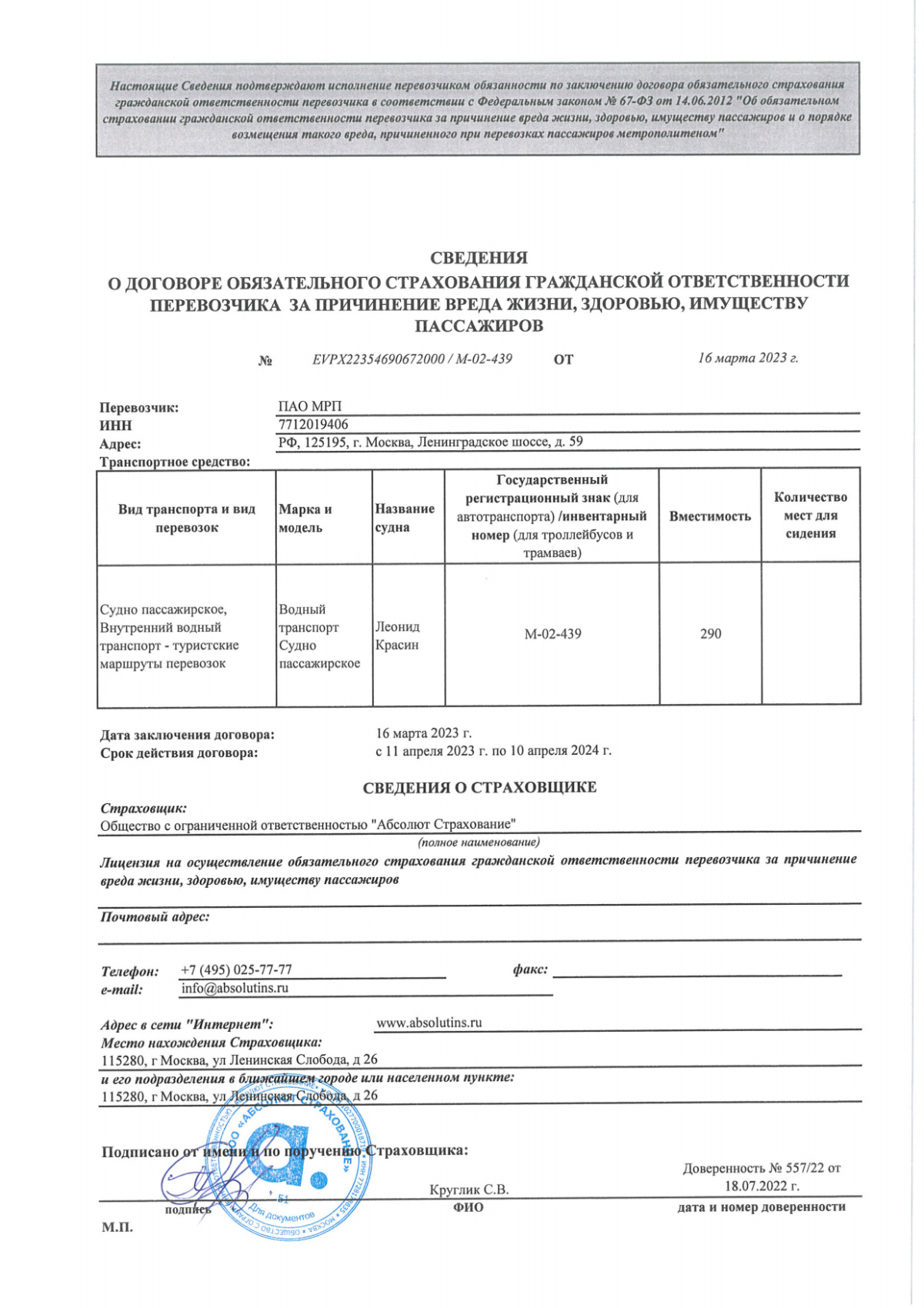 Настоящие Сведения подтверждают исполнение перевозчиком обязанности по заключению договора обязательного страхования гражданской ответственности перевозчика в соответствии с Федеральным законом № 67-ФЗ от 14.06.2012 "Об обязательном страховании гражданской ответственности перевозчика за причинение вреда жизни, здоровью, имуществу пассажиров и о порядке возмещения такого вреда, причиненного при перевозках пассажиров метрополитеном"

СВЕДЕНИЯ
О ДОГОВОРЕ ОБЯЗАТЕЛЬНОГО СТРАХОВАНИЯ ГРАЖДАНСКОЙ ОТВЕТСТВЕННОСТИ ПЕРЕВОЗЧИКА ЗА ПРИЧИНЕНИЕ ВРЕДА ЖИЗНИ, ЗДОРОВЬЮ, ИМУЩЕСТВУ ПАССАЖИРОВ

№ EVPX22354690672000 / М-02-439 ОТ 16 марта 2023 г.

Перевозчик: ПАО МРП
ИНН 7712019406
Адрес: РФ, 125195, г. Москва, Ленинградское шоссе, д. 59
Транспортное средство:

| Вид транспорта и вид перевозок | Марка и модель | Название судна | Государственный регистрационный знак (для автотранспорта) /инвентарный номер (для троллейбусов и трамваев) | Вместимость | Количество мест для сидения |
|---|---|---|---|---|---|
| Судно пассажирское, Внутренний водный транспорт - туристские маршруты перевозок | Водный транспорт Судно пассажирское | Леонид Красин | М-02-439 | 290 | |

Дата заключения договора: 16 марта 2023 г.
Срок действия договора: с 11 апреля 2023 г. по 10 апреля 2024 г.

СВЕДЕНИЯ О СТРАХОВЩИКЕ

Страховщик:
Общество с ограниченной ответственностью "Абсолют Страхование"
(полное наименование)

Лицензия на осуществление обязательного страхования гражданской ответственности перевозчика за причинение вреда жизни, здоровью, имуществу пассажиров

Почтовый адрес:

Телефон: +7 (495) 025-77-77 факс:
e-mail: info@absolutins.ru

Адрес в сети "Интернет": www.absolutins.ru
Место нахождения Страховщика:
115280, г Москва, ул Ленинская Слобода, д 26
и его подразделения в ближайшем городе или населенном пункте:
115280, г Москва, ул Ленинская Слобода, д 26

Подписано от имени и по поручению Страховщика:

Круглик С.В. Доверенность № 557/22 от 18.07.2022 г.
подпись ФИО дата и номер доверенности

М.П.

ООО «АБСОЛЮТ СТРАХОВАНИЕ» Для документов 51